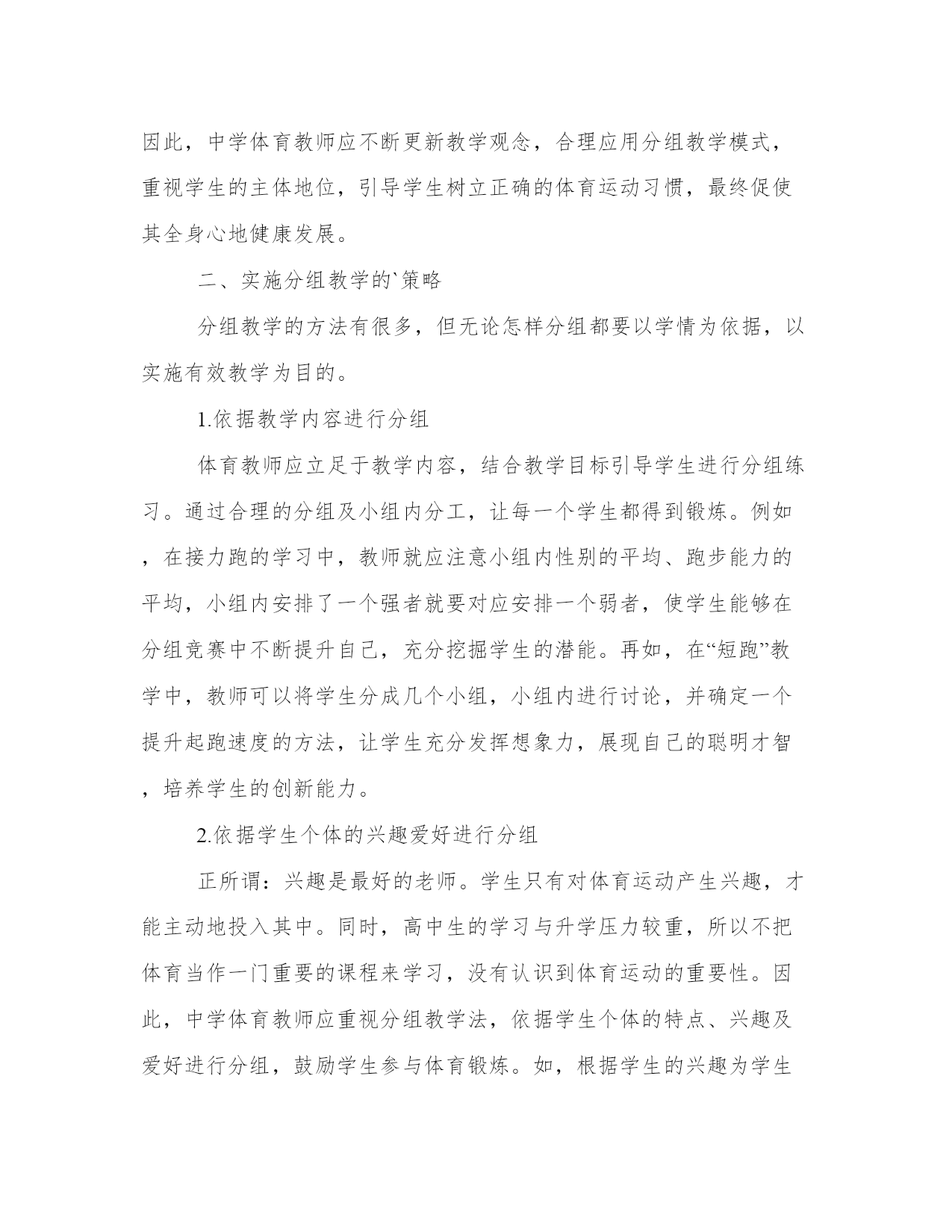 因此，中学体育教师应不断更新教学观念，合理应用分组教学模式，重视学生的主体地位，引导学生树立正确的体育运动习惯，最终促使其全身心地健康发展。

二、实施分组教学的`策略

分组教学的方法有很多，但无论怎样分组都要以学情为依据，以实施有效教学为目的。

1.依据教学内容进行分组

体育教师应立足于教学内容，结合教学目标引导学生进行分组练习。通过合理的分组及小组内分工，让每一个学生都得到锻炼。例如，在接力跑的学习中，教师就应注意小组内性别的平均、跑步能力的平均，小组内安排了一个强者就要对应安排一个弱者，使学生能够在分组竞赛中不断提升自己，充分挖掘学生的潜能。再如，在“短跑”教学中，教师可以将学生分成几个小组，小组内进行讨论，并确定一个提升起跑速度的方法，让学生充分发挥想象力，展现自己的聪明才智，培养学生的创新能力。

2.依据学生个体的兴趣爱好进行分组

正所谓：兴趣是最好的老师。学生只有对体育运动产生兴趣，才能主动地投入其中。同时，高中生的学习与升学压力较重，所以不把体育当作一门重要的课程来学习，没有认识到体育运动的重要性。因此，中学体育教师应重视分组教学法，依据学生个体的特点、兴趣及爱好进行分组，鼓励学生参与体育锻炼。如，根据学生的兴趣为学生